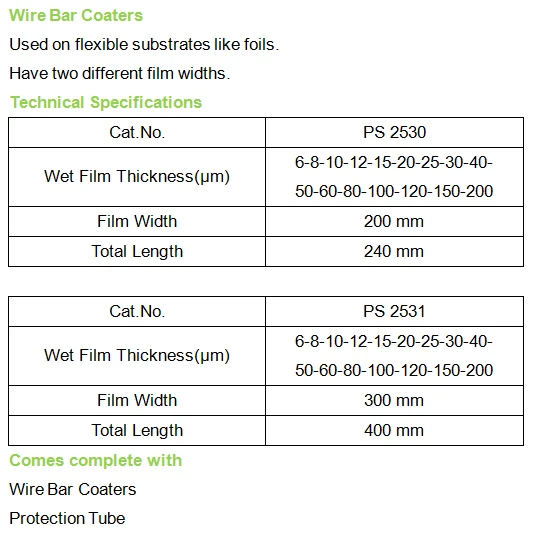 Wire Bar Coaters

Used on flexible substrates like foils.

Have two different film widths.

Technical Specifications

| Cat.No. | PS 2530 |
|---|---|
| Wet Film Thickness(μm) | 6-8-10-12-15-20-25-30-40-50-60-80-100-120-150-200 |
| Film Width | 200 mm |
| Total Length | 240 mm |

| Cat.No. | PS 2531 |
|---|---|
| Wet Film Thickness(μm) | 6-8-10-12-15-20-25-30-40-50-60-80-100-120-150-200 |
| Film Width | 300 mm |
| Total Length | 400 mm |

Comes complete with

Wire Bar Coaters

Protection Tube